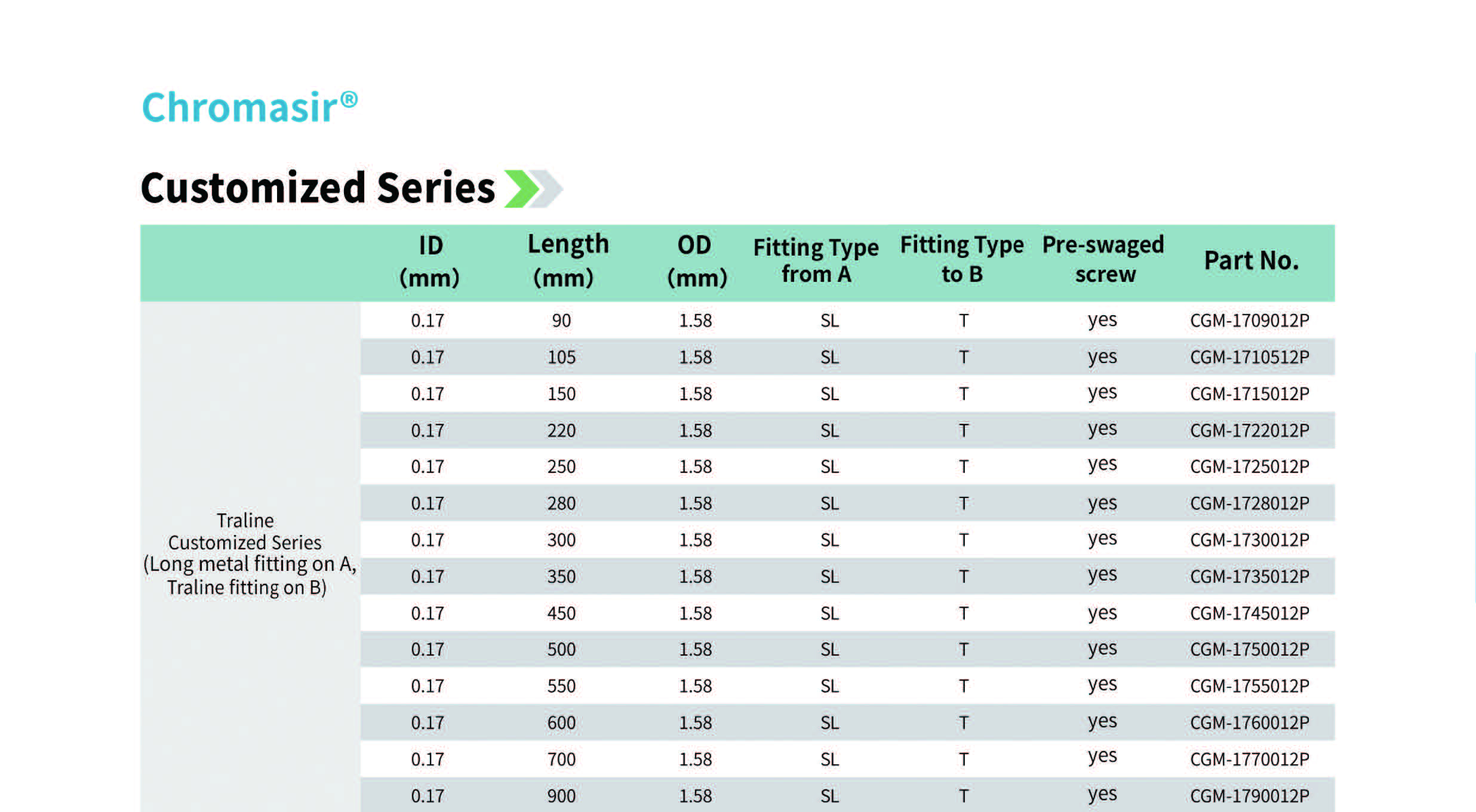 Chromasir®

Customized Series

|  | ID (mm) | Length (mm) | OD (mm) | Fitting Type from A | Fitting Type to B | Pre-swaged screw | Part No. |
|---|---|---|---|---|---|---|---|
| Traline Customized Series (Long metal fitting on A, Traline fitting on B) | 0.17 | 90 | 1.58 | SL | T | yes | CGM-1709012P |
|  | 0.17 | 105 | 1.58 | SL | T | yes | CGM-1710512P |
|  | 0.17 | 150 | 1.58 | SL | T | yes | CGM-1715012P |
|  | 0.17 | 220 | 1.58 | SL | T | yes | CGM-1722012P |
|  | 0.17 | 250 | 1.58 | SL | T | yes | CGM-1725012P |
|  | 0.17 | 280 | 1.58 | SL | T | yes | CGM-1728012P |
|  | 0.17 | 300 | 1.58 | SL | T | yes | CGM-1730012P |
|  | 0.17 | 350 | 1.58 | SL | T | yes | CGM-1735012P |
|  | 0.17 | 450 | 1.58 | SL | T | yes | CGM-1745012P |
|  | 0.17 | 500 | 1.58 | SL | T | yes | CGM-1750012P |
|  | 0.17 | 550 | 1.58 | SL | T | yes | CGM-1755012P |
|  | 0.17 | 600 | 1.58 | SL | T | yes | CGM-1760012P |
|  | 0.17 | 700 | 1.58 | SL | T | yes | CGM-1770012P |
|  | 0.17 | 900 | 1.58 | SL | T | yes | CGM-1790012P |